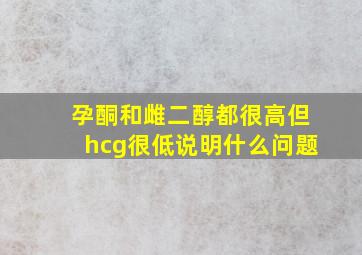 孕酮和雌二醇都很高但hcg很低说明什么问题